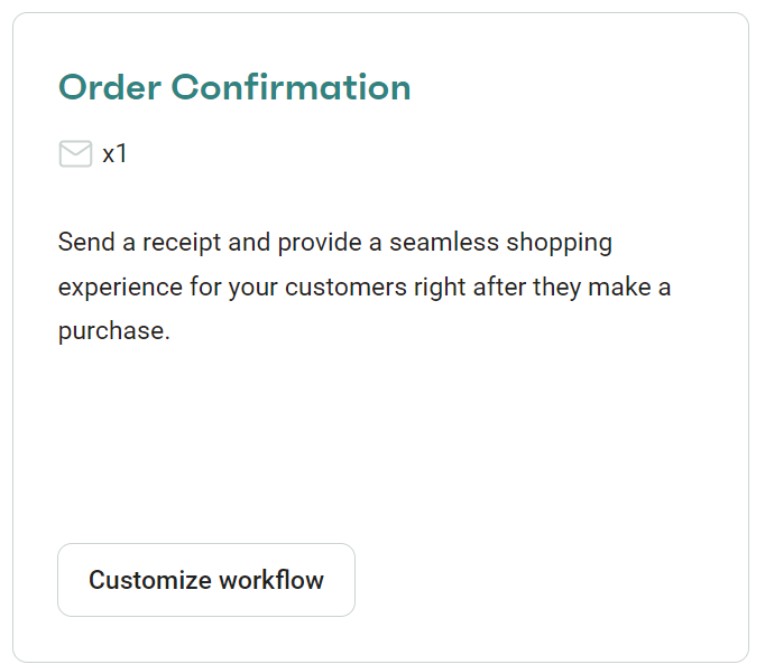 Order Confirmation

x1

Send a receipt and provide a seamless shopping experience for your customers right after they make a purchase.

Customize workflow